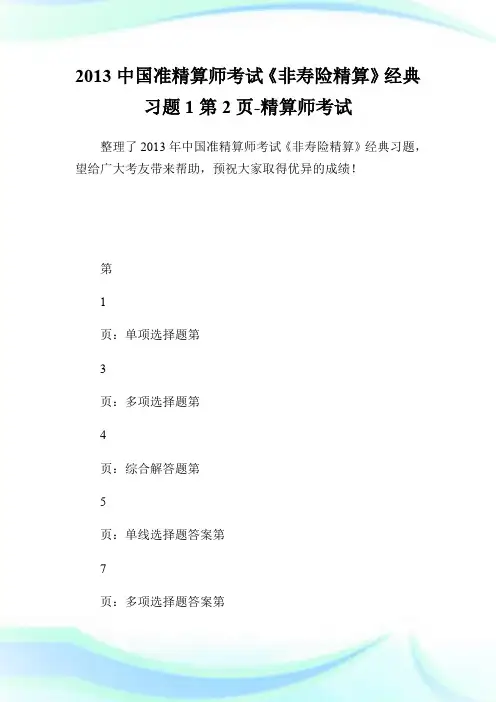 2013 中国准精算师考试《非寿险精算》经典习题 1 第 2 页-精算师考试

整理了 2013 年中国准精算师考试《非寿险精算》经典习题，望给广大考友带来帮助，预祝大家取得优异的成绩！

第

1

页：单项选择题第

3

页：多项选择题第

4

页：综合解答题第

5

页：单线选择题答案第

7

页：多项选择题答案第